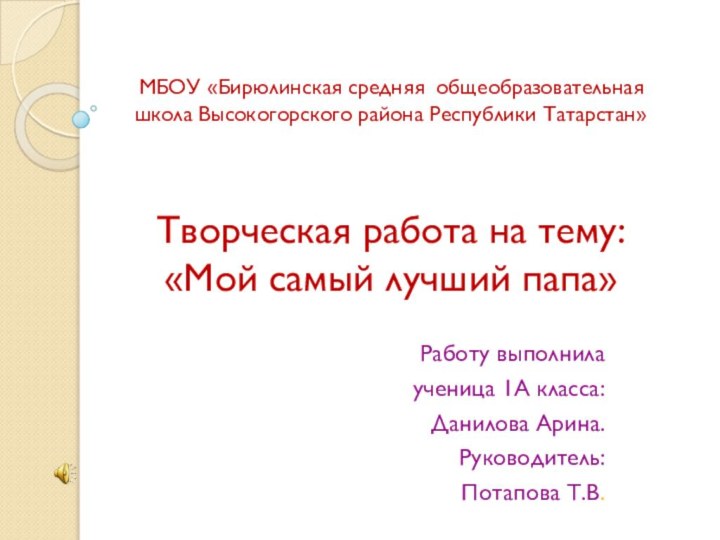 МБОУ «Бирюлинская средняя общеобразовательная школа Высокогорского района Республики Татарстан»

Творческая работа на тему: «Мой самый лучший папа»

Работу выполнила
ученица 1А класса:
Данилова Арина.
Руководитель:
Потапова Т.В.